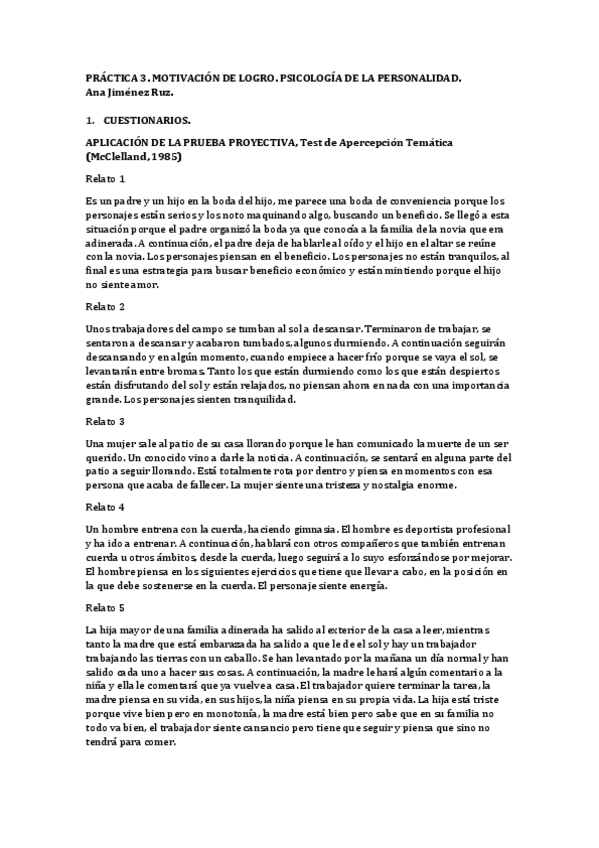 PRÁCTICA 3. MOTIVACIÓN DE LOGRO. PSICOLOGÍA DE LA PERSONALIDAD.
Ana Jiménez Ruz.

1. CUESTIONARIOS.

APLICACIÓN DE LA PRUEBA PROYECTIVA, Test de Apercepción Temática (McClelland, 1985)

Relato 1

Es un padre y un hijo en la boda del hijo, me parece una boda de conveniencia porque los personajes están serios y los noto maquinando algo, buscando un beneficio. Se llegó a esta situación porque el padre organizó la boda ya que conocía a la familia de la novia que era adinerada. A continuación, el padre deja de hablarle al oído y el hijo en el altar se reúne con la novia. Los personajes piensan en el beneficio. Los personajes no están tranquilos, al final es una estrategia para buscar beneficio económico y están mintiendo porque el hijo no siente amor.

Relato 2

Unos trabajadores del campo se tumban al sol a descansar. Terminaron de trabajar, se sentaron a descansar y acabaron tumbados, algunos durmiendo. A continuación seguirán descansando y en algún momento, cuando empiece a hacer frío porque se vaya el sol, se levantarán entre bromas. Tanto los que están durmiendo como los que están despiertos están disfrutando del sol y están relajados, no piensan ahora en nada con una importancia grande. Los personajes sienten tranquilidad.

Relato 3

Una mujer sale al patio de su casa llorando porque le han comunicado la muerte de un ser querido. Un conocido vino a darle la noticia. A continuación, se sentará en alguna parte del patio a seguir llorando. Está totalmente rota por dentro y piensa en momentos con esa persona que acaba de fallecer. La mujer siente una tristeza y nostalgia enorme.

Relato 4

Un hombre entrena con la cuerda, haciendo gimnasia. El hombre es deportista profesional y ha ido a entrenar. A continuación, hablará con otros compañeros que también entrenan cuerda u otros ámbitos, desde la cuerda, luego seguirá a lo suyo esforzándose por mejorar. El hombre piensa en los siguientes ejercicios que tiene que llevar a cabo, en la posición en la que debe sostenerse en la cuerda. El personaje siente energía.

Relato 5

La hija mayor de una familia adinerada ha salido al exterior de la casa a leer, mientras tanto la madre que está embarazada ha salido a que le de el sol y hay un trabajador trabajando las tierras con un caballo. Se han levantado por la mañana un día normal y han salido cada uno a hacer sus cosas. A continuación, la madre le hará algún comentario a la niña y ella le comentará que ya vuelve a casa. El trabajador quiere terminar la tarea, la madre piensa en su vida, en sus hijos, la niña piensa en su propia vida. La hija está triste porque vive bien pero en monotonía, la madre está bien pero sabe que en su familia no todo va bien, el trabajador siente cansancio pero tiene que seguir y piensa que sino no tendrá para comer.